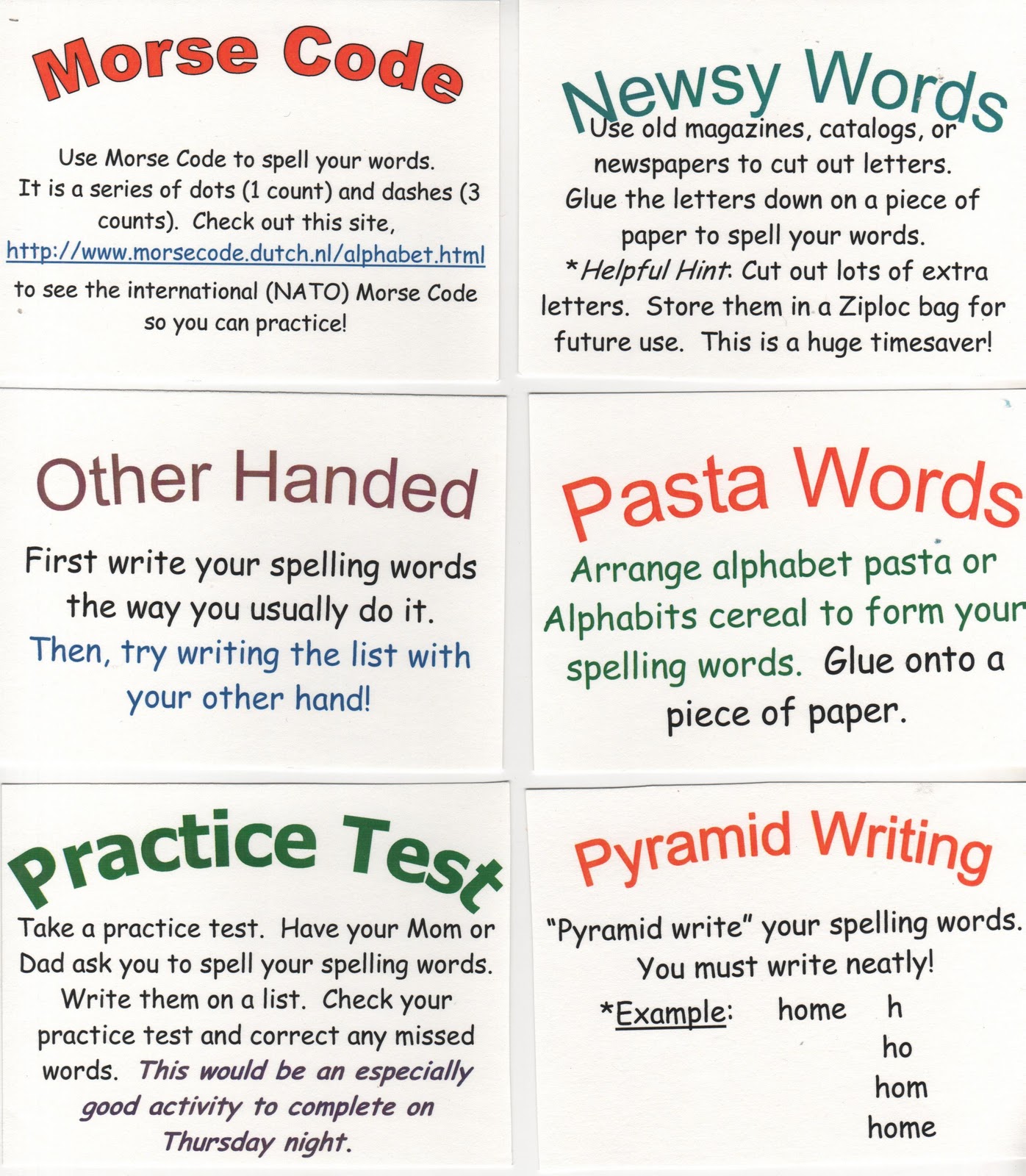 Morse Code

Use Morse Code to spell your words. It is a series of dots (1 count) and dashes (3 counts). Check out this site, http://www.morsecode.dutch.nl/alphabet.html to see the international (NATO) Morse Code so you can practice!

Newsy Words

Use old magazines, catalogs, or newspapers to cut out letters. Glue the letters down on a piece of paper to spell your words. *Helpful Hint: Cut out lots of extra letters. Store them in a Ziploc bag for future use. This is a huge timesaver!

Other Handed

First write your spelling words the way you usually do it. Then, try writing the list with your other hand!

Pasta Words

Arrange alphabet pasta or Alphabits cereal to form your spelling words. Glue onto a piece of paper.

Practice Test

Take a practice test. Have your Mom or Dad ask you to spell your spelling words. Write them on a list. Check your practice test and correct any missed words. This would be an especially good activity to complete on Thursday night.

Pyramid Writing

"Pyramid write" your spelling words. You must write neatly!

*Example: home h
ho
hom
home